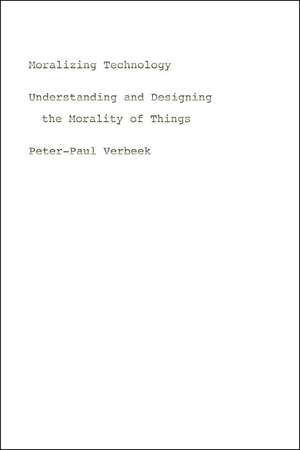 Moralizing Technology

Understanding and Designing the Morality of Things

Peter-Paul Verbeek